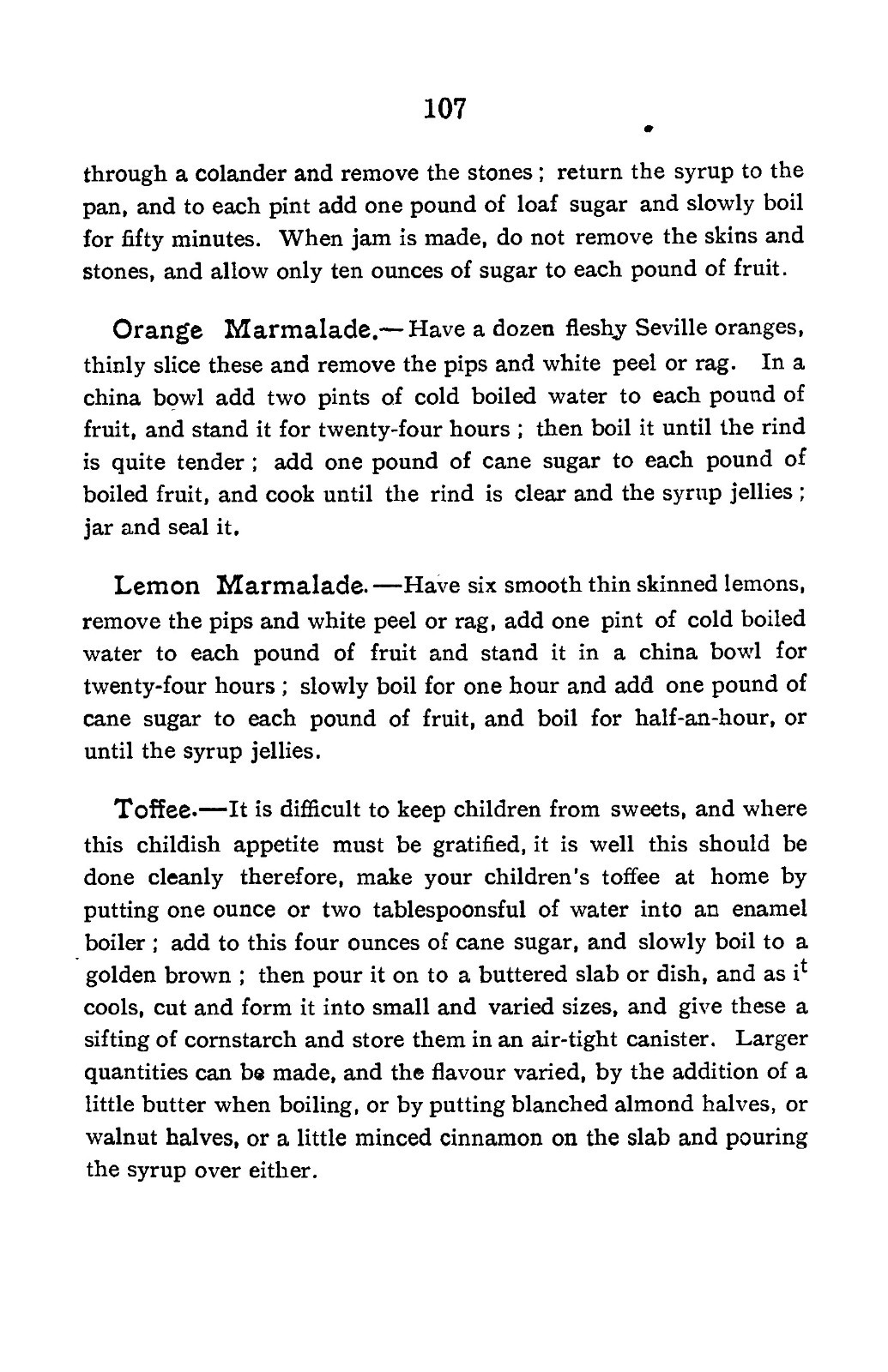 107

through a colander and remove the stones; return the syrup to the pan, and to each pint add one pound of loaf sugar and slowly boil for fifty minutes. When jam is made, do not remove the skins and stones, and allow only ten ounces of sugar to each pound of fruit.

Orange Marmalade.—Have a dozen fleshy Seville oranges, thinly slice these and remove the pips and white peel or rag. In a china bowl add two pints of cold boiled water to each pound of fruit, and stand it for twenty-four hours; then boil it until the rind is quite tender; add one pound of cane sugar to each pound of boiled fruit, and cook until the rind is clear and the syrup jellies; jar and seal it.

Lemon Marmalade.—Have six smooth thin skinned lemons, remove the pips and white peel or rag, add one pint of cold boiled water to each pound of fruit and stand it in a china bowl for twenty-four hours; slowly boil for one hour and add one pound of cane sugar to each pound of fruit, and boil for half-an-hour, or until the syrup jellies.

Toffee.—It is difficult to keep children from sweets, and where this childish appetite must be gratified, it is well this should be done cleanly therefore, make your children's toffee at home by putting one ounce or two tablespoonsful of water into an enamel boiler; add to this four ounces of cane sugar, and slowly boil to a golden brown; then pour it on to a buttered slab or dish, and as it cools, cut and form it into small and varied sizes, and give these a sifting of cornstarch and store them in an air-tight canister. Larger quantities can be made, and the flavour varied, by the addition of a little butter when boiling, or by putting blanched almond halves, or walnut halves, or a little minced cinnamon on the slab and pouring the syrup over either.